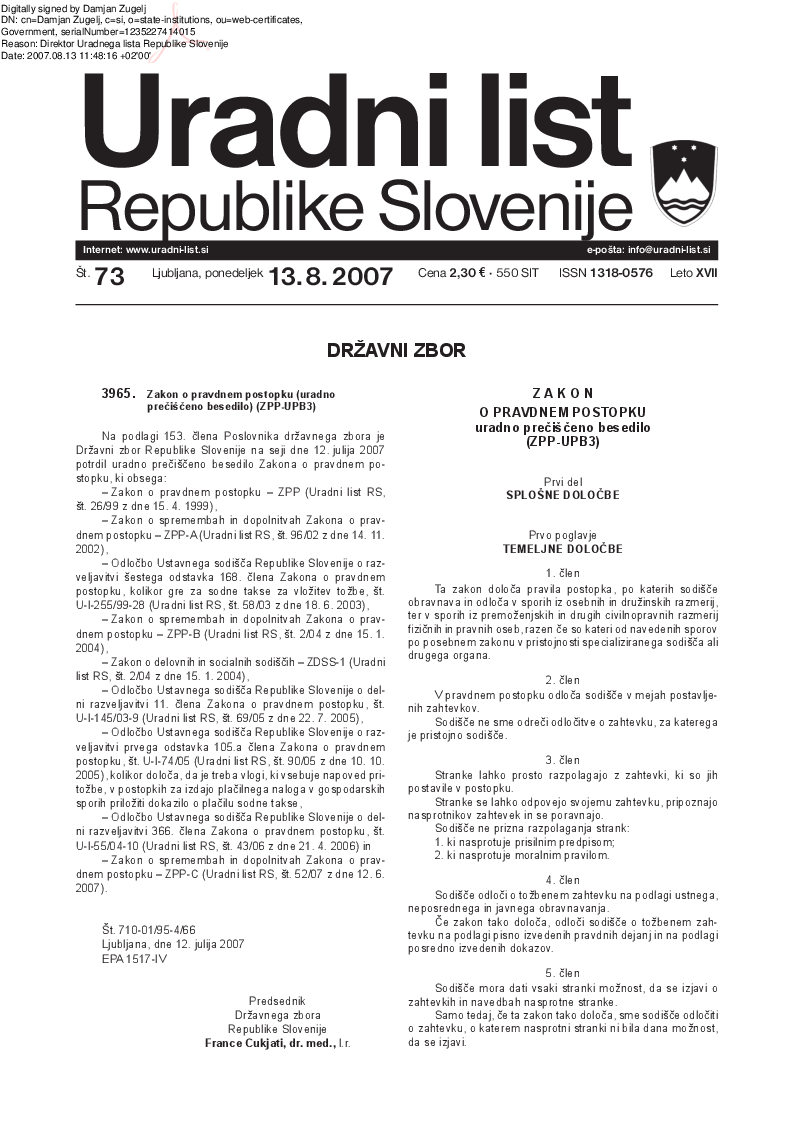 Digitally signed by Damjan Zugelj
DN: cn=Damjan Zugelj, c=si, o=state-institutions, ou=web-certificates, Government, serialNumber=1235227414015
Reason: Direktor Uradnega lista Republike Slovenije
Date: 2007.08.13 11:48:16 +02'00'

Uradni list
Republike Slovenije

Internet: www.uradni-list.si
e-pošta: info@uradni-list.si

Št. 73 Ljubljana, ponedeljek 13. 8. 2007 Cena 2,30 € · 550 SIT ISSN 1318-0576 Leto XVII

DRŽAVNI ZBOR

3965. Zakon o pravdnem postopku (uradno prečiščeno besedilo) (ZPP-UPB3)

Na podlagi 153. člena Poslovnika državnega zbora je Državni zbor Republike Slovenije na seji dne 12. julija 2007 potrdil uradno prečiščeno besedilo Zakona o pravdnem postopku, ki obsega:

– Zakon o pravdnem postopku – ZPP (Uradni list RS, št. 26/99 z dne 15. 4. 1999),

– Zakon o spremembah in dopolnitvah Zakona o pravdnem postopku – ZPP-A (Uradni list RS, št. 96/02 z dne 14. 11. 2002),

– Odločbo Ustavnega sodišča Republike Slovenije o razveljavitvi šestega odstavka 168. člena Zakona o pravdnem postopku, kolikor gre za sodne takse za vložitev tožbe, št. U-I-255/99-28 (Uradni list RS, št. 58/03 z dne 18. 6. 2003),

– Zakon o spremembah in dopolnitvah Zakona o pravdnem postopku – ZPP-B (Uradni list RS, št. 2/04 z dne 15. 1. 2004),

– Zakon o delovnih in socialnih sodiščih – ZDSS-1 (Uradni list RS, št. 2/04 z dne 15. 1. 2004),

– Odločbo Ustavnega sodišča Republike Slovenije o delni razveljavitvi 11. člena Zakona o pravdnem postopku, št. U-I-145/03-9 (Uradni list RS, št. 69/05 z dne 22. 7. 2005),

– Odločbo Ustavnega sodišča Republike Slovenije o razveljavitvi prvega odstavka 105.a člena Zakona o pravdnem postopku, št. U-I-74/05 (Uradni list RS, št. 90/05 z dne 10. 10. 2005), kolikor določa, da je treba vlogi, ki vsebuje napoved pritožbe, v postopkih za izdajo plačilnega naloga v gospodarskih sporih priložiti dokazilo o plačilu sodne takse,

– Odločbo Ustavnega sodišča Republike Slovenije o delni razveljavitvi 366. člena Zakona o pravdnem postopku, št. U-I-55/04-10 (Uradni list RS, št. 43/06 z dne 21. 4. 2006) in

– Zakon o spremembah in dopolnitvah Zakona o pravdnem postopku – ZPP-C (Uradni list RS, št. 52/07 z dne 12. 6. 2007).

Št. 710-01/95-4/66
Ljubljana, dne 12. julija 2007
EPA 1517-IV

Predsednik
Državnega zbora
Republike Slovenije
France Cukjati, dr. med., l.r.

ZAKON
O PRAVDNEM POSTOPKU
uradno prečiščeno besedilo
(ZPP-UPB3)

Prvi del
SPLOŠNE DOLOČBE

Prvo poglavje
TEMELJNE DOLOČBE

1. člen

Ta zakon določa pravila postopka, po katerih sodišče obravnava in odloča v sporih iz osebnih in družinskih razmerij, ter v sporih iz premoženjskih in drugih civilnopravnih razmerij fizičnih in pravnih oseb, razen če so kateri od navedenih sporov po posebnem zakonu v pristojnosti specializiranega sodišča ali drugega organa.

2. člen

V pravdnem postopku odloča sodišče v mejah postavljenih zahtevkov.

Sodišče ne sme odreči odločitve o zahtevku, za katerega je pristojno sodišče.

3. člen

Stranke lahko prosto razpolagajo z zahtevki, ki so jih postavile v postopku.

Stranke se lahko odpovejo svojemu zahtevku, pripoznajo nasprotnikov zahtevek in se poravnajo.

Sodišče ne prizna razpolaganja strank:

1. ki nasprotuje prisilnim predpisom;

2. ki nasprotuje moralnim pravilom.

4. člen

Sodišče odloči o tožbenem zahtevku na podlagi ustnega, neposrednega in javnega obravnavanja.

Če zakon tako določa, odloči sodišče o tožbenem zahtevku na podlagi pisno izvedenih pravdnih dejanj in na podlagi posredno izvedenih dokazov.

5. člen

Sodišče mora dati vsaki stranki možnost, da se izjavi o zahtevkih in navedbah nasprotne stranke.

Samo tedaj, če ta zakon tako določa, sme sodišče odločiti o zahtevku, o katerem nasprotni stranki ni bila dana možnost, da se izjavi.